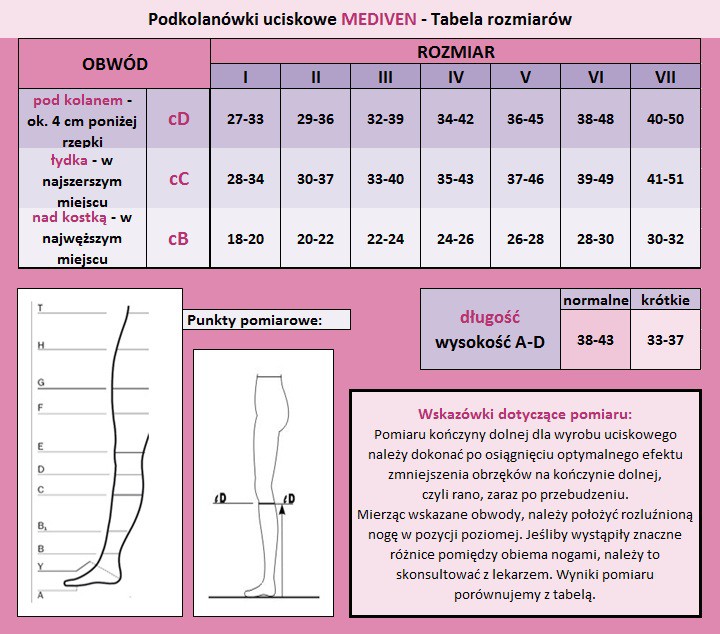 Podkolanówki uciskowe MEDIVEN - Tabela rozmiarów

| OBWÓD | | ROZMIAR | | | | | | |
|---|---|---|---|---|---|---|---|---|
| | | I | II | III | IV | V | VI | VII |
| pod kolanem - ok. 4 cm poniżej rzepki | cD | 27-33 | 29-36 | 32-39 | 34-42 | 36-45 | 38-48 | 40-50 |
| łydka - w najszerszym miejscu | cC | 28-34 | 30-37 | 33-40 | 35-43 | 37-46 | 39-49 | 41-51 |
| nad kostką - w najwęższym miejscu | cB | 18-20 | 20-22 | 22-24 | 24-26 | 26-28 | 28-30 | 30-32 |

T
H
G
F
E
D
C
B₁
B
Y
A

Punkty pomiarowe:

cD
cD

| | normalne | krótkie |
|---|---|---|
| długość wysokość A-D | 38-43 | 33-37 |

Wskazówki dotyczące pomiaru:
Pomiaru kończyny dolnej dla wyrobu uciskowego należy dokonać po osiągnięciu optymalnego efektu zmniejszenia obrzęków na kończynie dolnej, czyli rano, zaraz po przebudzeniu.
Mierząc wskazane obwody, należy położyć rozluźnioną nogę w pozycji poziomej. Jeśliby wystąpiły znaczne różnice pomiędzy obiema nogami, należy to skonsultować z lekarzem. Wyniki pomiaru porównujemy z tabelą.